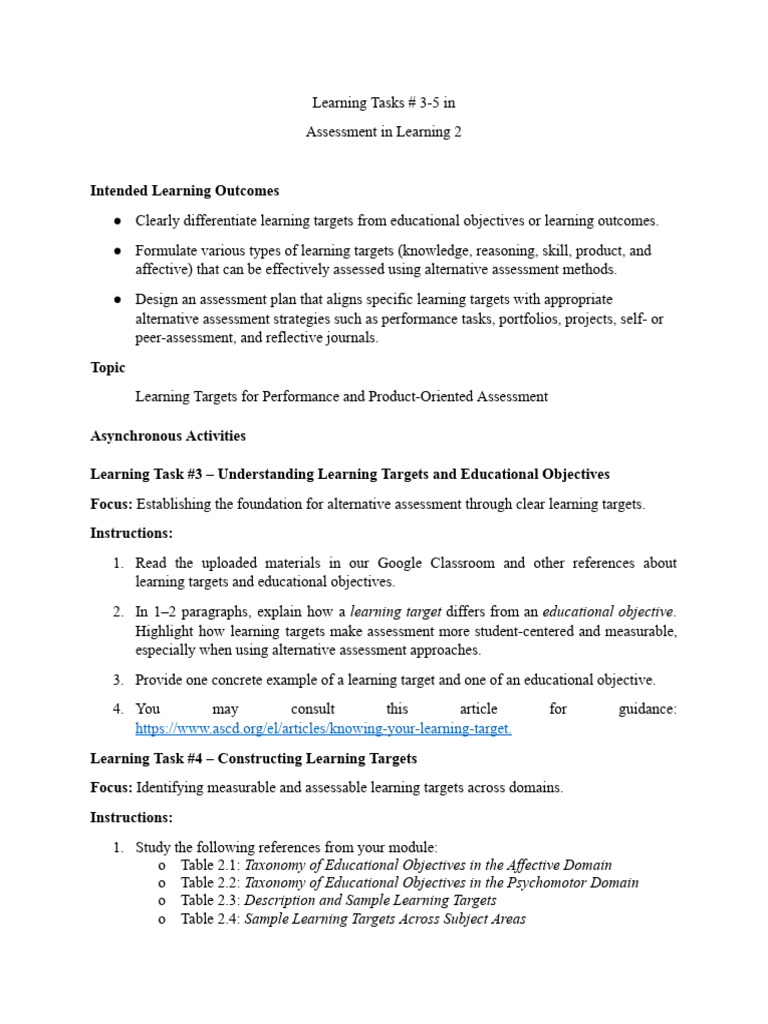 Learning Tasks # 3-5 in

Assessment in Learning 2

Intended Learning Outcomes

• Clearly differentiate learning targets from educational objectives or learning outcomes.

• Formulate various types of learning targets (knowledge, reasoning, skill, product, and affective) that can be effectively assessed using alternative assessment methods.

• Design an assessment plan that aligns specific learning targets with appropriate alternative assessment strategies such as performance tasks, portfolios, projects, self- or peer-assessment, and reflective journals.

Topic

Learning Targets for Performance and Product-Oriented Assessment

Asynchronous Activities

Learning Task #3 – Understanding Learning Targets and Educational Objectives

Focus: Establishing the foundation for alternative assessment through clear learning targets.

Instructions:

1. Read the uploaded materials in our Google Classroom and other references about learning targets and educational objectives.

2. In 1–2 paragraphs, explain how a learning target differs from an educational objective. Highlight how learning targets make assessment more student-centered and measurable, especially when using alternative assessment approaches.

3. Provide one concrete example of a learning target and one of an educational objective.

4. You may consult this article for guidance: https://www.ascd.org/el/articles/knowing-your-learning-target.

Learning Task #4 – Constructing Learning Targets

Focus: Identifying measurable and assessable learning targets across domains.

Instructions:

1. Study the following references from your module:
o Table 2.1: Taxonomy of Educational Objectives in the Affective Domain
o Table 2.2: Taxonomy of Educational Objectives in the Psychomotor Domain
o Table 2.3: Description and Sample Learning Targets
o Table 2.4: Sample Learning Targets Across Subject Areas